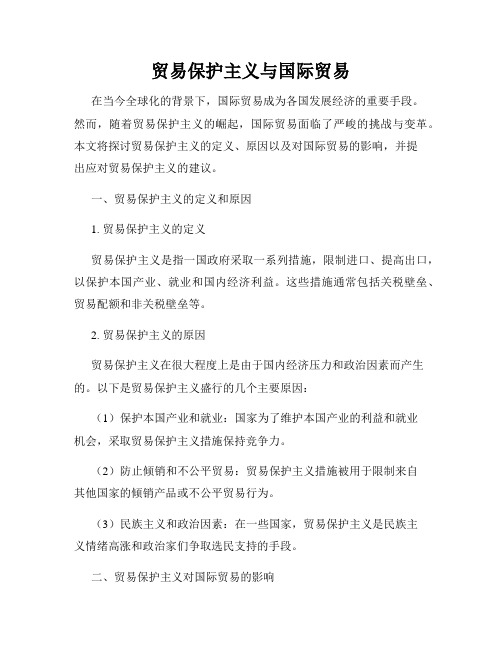 贸易保护主义与国际贸易

在当今全球化的背景下，国际贸易成为各国发展经济的重要手段。然而，随着贸易保护主义的崛起，国际贸易面临了严峻的挑战与变革。本文将探讨贸易保护主义的定义、原因以及对国际贸易的影响，并提出应对贸易保护主义的建议。

一、贸易保护主义的定义和原因

1. 贸易保护主义的定义

贸易保护主义是指一国政府采取一系列措施，限制进口、提高出口，以保护本国产业、就业和国内经济利益。这些措施通常包括关税壁垒、贸易配额和非关税壁垒等。

2. 贸易保护主义的原因

贸易保护主义在很大程度上是由于国内经济压力和政治因素而产生的。以下是贸易保护主义盛行的几个主要原因：

（1）保护本国产业和就业：国家为了维护本国产业的利益和就业机会，采取贸易保护主义措施保持竞争力。

（2）防止倾销和不公平贸易：贸易保护主义措施被用于限制来自其他国家的倾销产品或不公平贸易行为。

（3）民族主义和政治因素：在一些国家，贸易保护主义是民族主义情绪高涨和政治家们争取选民支持的手段。

二、贸易保护主义对国际贸易的影响